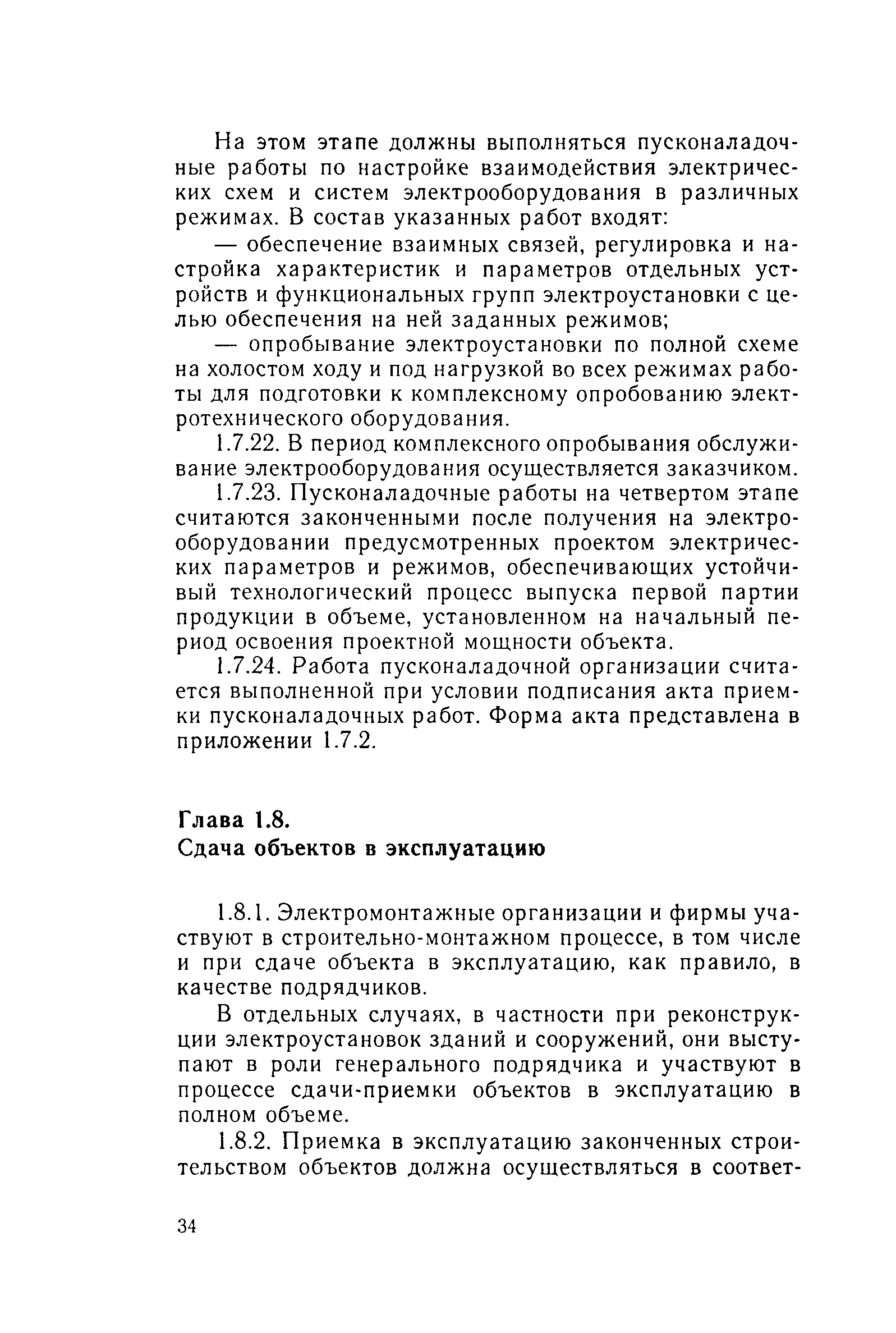 На этом этапе должны выполняться пусконаладочные работы по настройке взаимодействия электрических схем и систем электрооборудования в различных режимах. В состав указанных работ входят:

— обеспечение взаимных связей, регулировка и настройка характеристик и параметров отдельных устройств и функциональных групп электроустановки с целью обеспечения на ней заданных режимов;

— опробывание электроустановки по полной схеме на холостом ходу и под нагрузкой во всех режимах работы для подготовки к комплексному опробованию электротехнического оборудования.

1.7.22. В период комплексного опробывания обслуживание электрооборудования осуществляется заказчиком.

1.7.23. Пусконаладочные работы на четвертом этапе считаются законченными после получения на электрооборудовании предусмотренных проектом электрических параметров и режимов, обеспечивающих устойчивый технологический процесс выпуска первой партии продукции в объеме, установленном на начальный период освоения проектной мощности объекта.

1.7.24. Работа пусконаладочной организации считается выполненной при условии подписания акта приемки пусконаладочных работ. Форма акта представлена в приложении 1.7.2.

Глава 1.8.
Сдача объектов в эксплуатацию

1.8.1. Электромонтажные организации и фирмы участвуют в строительно-монтажном процессе, в том числе и при сдаче объекта в эксплуатацию, как правило, в качестве подрядчиков.

В отдельных случаях, в частности при реконструкции электроустановок зданий и сооружений, они выступают в роли генерального подрядчика и участвуют в процессе сдачи-приемки объектов в эксплуатацию в полном объеме.

1.8.2. Приемка в эксплуатацию законченных строительством объектов должна осуществляться в соответ-

34